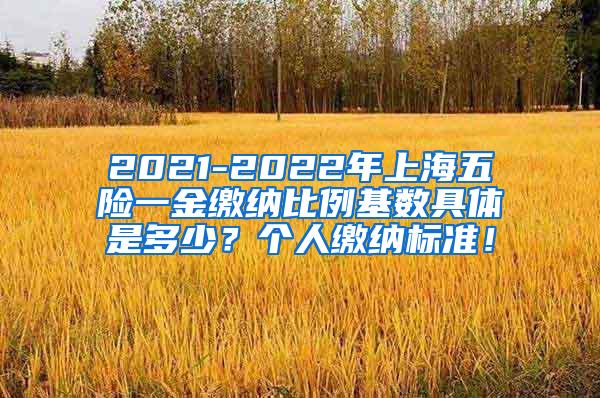 2021-2022年上海五险一金缴纳比例基数具体是多少？个人缴纳标准！